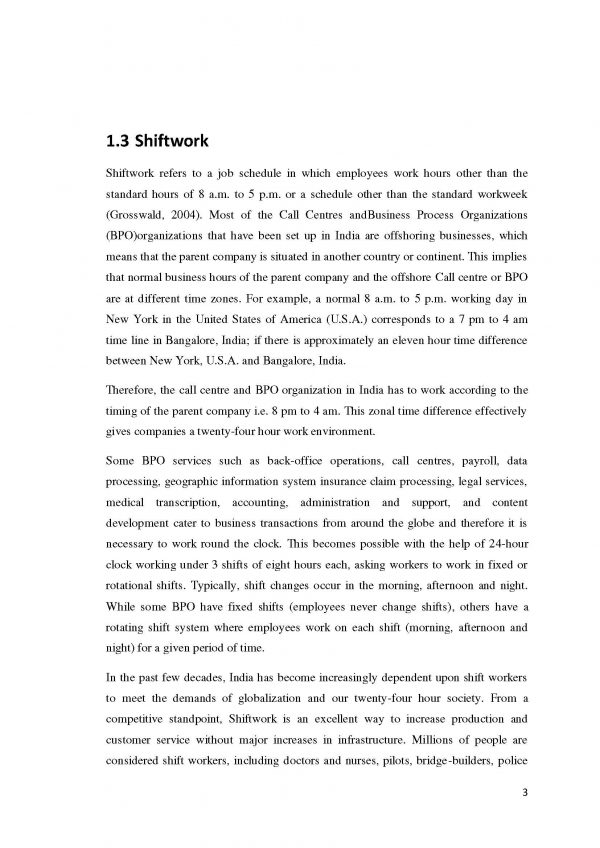 1.3 Shiftwork

Shiftwork refers to a job schedule in which employees work hours other than the standard hours of 8 a.m. to 5 p.m. or a schedule other than the standard workweek (Grosswald, 2004). Most of the Call Centres andBusiness Process Organizations (BPO)organizations that have been set up in India are offshoring businesses, which means that the parent company is situated in another country or continent. This implies that normal business hours of the parent company and the offshore Call centre or BPO are at different time zones. For example, a normal 8 a.m. to 5 p.m. working day in New York in the United States of America (U.S.A.) corresponds to a 7 pm to 4 am time line in Bangalore, India; if there is approximately an eleven hour time difference between New York, U.S.A. and Bangalore, India.

Therefore, the call centre and BPO organization in India has to work according to the timing of the parent company i.e. 8 pm to 4 am. This zonal time difference effectively gives companies a twenty-four hour work environment.

Some BPO services such as back-office operations, call centres, payroll, data processing, geographic information system insurance claim processing, legal services, medical transcription, accounting, administration and support, and content development cater to business transactions from around the globe and therefore it is necessary to work round the clock. This becomes possible with the help of 24-hour clock working under 3 shifts of eight hours each, asking workers to work in fixed or rotational shifts. Typically, shift changes occur in the morning, afternoon and night. While some BPO have fixed shifts (employees never change shifts), others have a rotating shift system where employees work on each shift (morning, afternoon and night) for a given period of time.

In the past few decades, India has become increasingly dependent upon shift workers to meet the demands of globalization and our twenty-four hour society. From a competitive standpoint, Shiftwork is an excellent way to increase production and customer service without major increases in infrastructure. Millions of people are considered shift workers, including doctors and nurses, pilots, bridge-builders, police

3